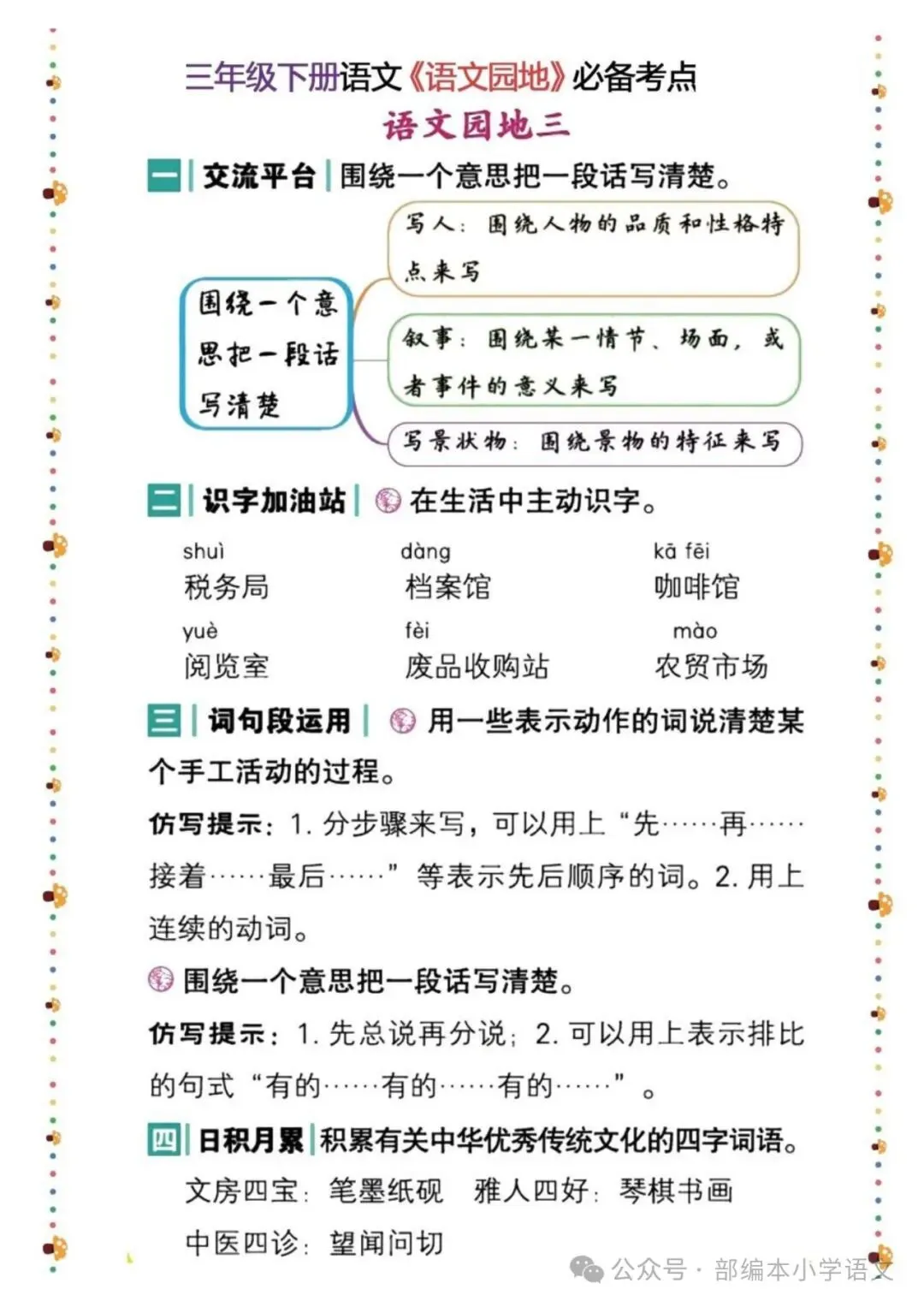 三年级下册语文《语文园地》必备考点

语文园地三

一 | 交流平台 | 围绕一个意思把一段话写清楚。

围绕一个意思把一段话写清楚

写人：围绕人物的品质和性格特点来写

叙事：围绕某一情节、场面，或者事件的意义来写

写景状物：围绕景物的特征来写

二 | 识字加油站 | 在生活中主动识字。

shuì 税务局　dàng 档案馆　kā fēi 咖啡馆

yuè 阅览室　fèi 废品收购站　mào 农贸市场

三 | 词句段运用 | 用一些表示动作的词说清楚某个手工活动的过程。

仿写提示：1. 分步骤来写，可以用上“先……再……接着……最后……”等表示先后顺序的词。2. 用上连续的动词。

围绕一个意思把一段话写清楚。

仿写提示：1. 先总说再分说；2. 可以用上表示排比的句式“有的……有的……有的……”。

四 | 日积月累 | 积累有关中华优秀传统文化的四字词语。

文房四宝：笔墨纸砚　雅人四好：琴棋书画

中医四诊：望闻问切

公众号 · 部编本小学语文